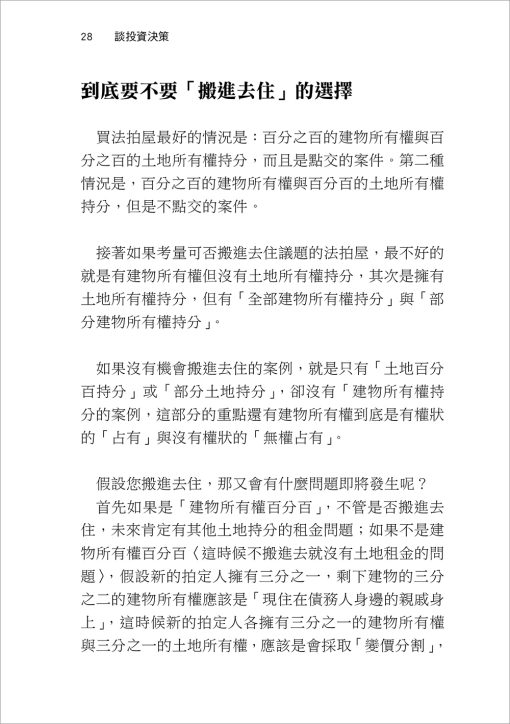 28 談投資決策

到底要不要「搬進去住」的選擇

買法拍屋最好的情況是：百分之百的建物所有權與百分之百的土地所有權持分，而且是點交的案件。第二種情況是，百分之百的建物所有權與百分百的土地所有權持分，但是不點交的案件。

接著如果考量可否搬進去住議題的法拍屋，最不好的就是有建物所有權但沒有土地所有權持分，其次是擁有土地所有權持分，但有「全部建物所有權持分」與「部分建物所有權持分」。

如果沒有機會搬進去住的案例，就是只有「土地百分百持分」或「部分土地持分」，卻沒有「建物所有權持分的案例，這部分的重點還有建物所有權到底是有權狀的「占有」與沒有權狀的「無權占有」。

假設您搬進去住，那又會有什麼問題即將發生呢？

首先如果是「建物所有權百分百」，不管是否搬進去住，未來肯定有其他土地持分的租金問題；如果不是建物所有權百分百〈這時候不搬進去就沒有土地租金的問題〉，假設新的拍定人擁有三分之一，剩下建物的三分之二的建物所有權應該是「現住在債務人身邊的親戚身上」，這時候新的拍定人各擁有三分之一的建物所有權與三分之一的土地所有權，應該是會採取「變價分割」，